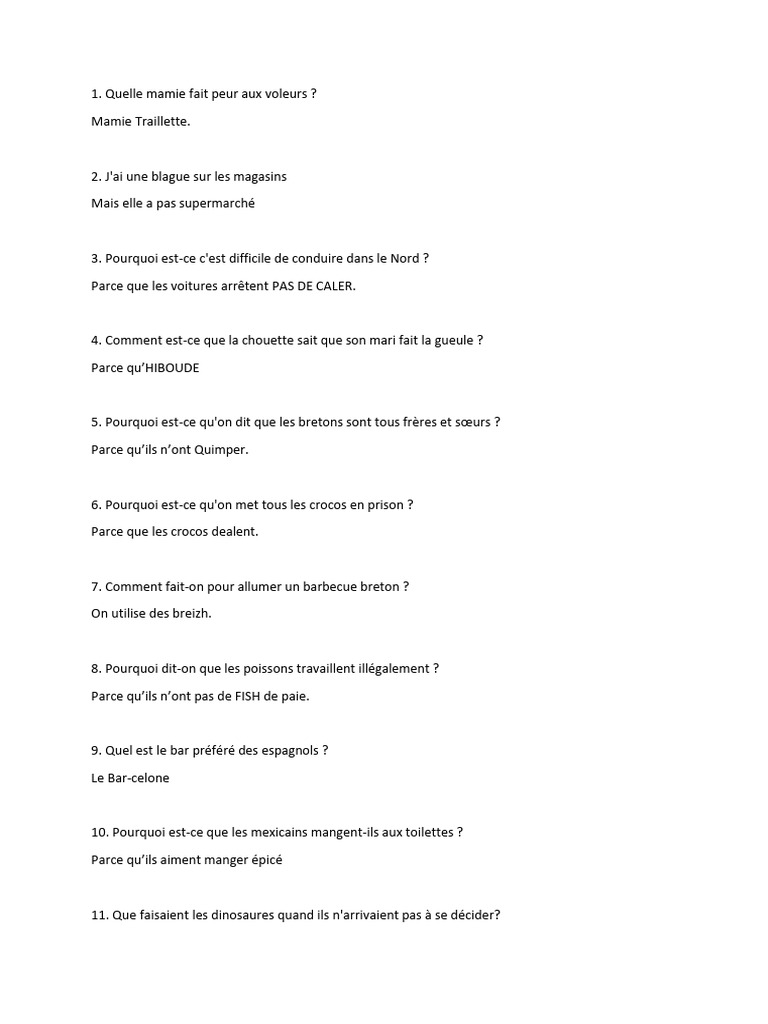 1. Quelle mamie fait peur aux voleurs ?

Mamie Traillette.

2. J'ai une blague sur les magasins

Mais elle a pas supermarché

3. Pourquoi est-ce c'est difficile de conduire dans le Nord ?

Parce que les voitures arrêtent PAS DE CALER.

4. Comment est-ce que la chouette sait que son mari fait la gueule ?

Parce qu'HIBOUDE

5. Pourquoi est-ce qu'on dit que les bretons sont tous frères et sœurs ?

Parce qu'ils n'ont Quimper.

6. Pourquoi est-ce qu'on met tous les crocos en prison ?

Parce que les crocos dealent.

7. Comment fait-on pour allumer un barbecue breton ?

On utilise des breizh.

8. Pourquoi dit-on que les poissons travaillent illégalement ?

Parce qu'ils n'ont pas de FISH de paie.

9. Quel est le bar préféré des espagnols ?

Le Bar-celone

10. Pourquoi est-ce que les mexicains mangent-ils aux toilettes ?

Parce qu'ils aiment manger épicé

11. Que faisaient les dinosaures quand ils n'arrivaient pas à se décider?